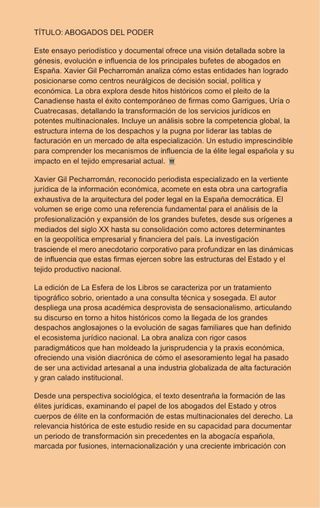 TÍTULO: ABOGADOS DEL PODER

Este ensayo periodístico y documental ofrece una visión detallada sobre la génesis, evolución e influencia de los principales bufetes de abogados en España. Xavier Gil Pecharromán analiza cómo estas entidades han logrado posicionarse como centros neurálgicos de decisión social, política y económica. La obra explora desde hitos históricos como el pleito de la Canadiense hasta el éxito contemporáneo de firmas como Garrigues, Uría o Cuatrecasas, detallando la transformación de los servicios jurídicos en potentes multinacionales. Incluye un análisis sobre la competencia global, la estructura interna de los despachos y la pugna por liderar las tablas de facturación en un mercado de alta especialización. Un estudio imprescindible para comprender los mecanismos de influencia de la élite legal española y su impacto en el tejido empresarial actual.

Xavier Gil Pecharromán, reconocido periodista especializado en la vertiente jurídica de la información económica, acomete en esta obra una cartografía exhaustiva de la arquitectura del poder legal en la España democrática. El volumen se erige como una referencia fundamental para el análisis de la profesionalización y expansión de los grandes bufetes, desde sus orígenes a mediados del siglo XX hasta su consolidación como actores determinantes en la geopolítica empresarial y financiera del país. La investigación trasciende el mero anecdotario corporativo para profundizar en las dinámicas de influencia que estas firmas ejercen sobre las estructuras del Estado y el tejido productivo nacional.

La edición de La Esfera de los Libros se caracteriza por un tratamiento tipográfico sobrio, orientado a una consulta técnica y sosegada. El autor despliega una prosa académica desprovista de sensacionalismo, articulando su discurso en torno a hitos históricos como la llegada de los grandes despachos anglosajones o la evolución de sagas familiares que han definido el ecosistema jurídico nacional. La obra analiza con rigor casos paradigmáticos que han moldeado la jurisprudencia y la praxis económica, ofreciendo una visión diacrónica de cómo el asesoramiento legal ha pasado de ser una actividad artesanal a una industria globalizada de alta facturación y gran calado institucional.

Desde una perspectiva sociológica, el texto desentraña la formación de las élites jurídicas, examinando el papel de los abogados del Estado y otros cuerpos de élite en la conformación de estas multinacionales del derecho. La relevancia histórica de este estudio reside en su capacidad para documentar un periodo de transformación sin precedentes en la abogacía española, marcada por fusiones, internacionalización y una creciente imbricación con